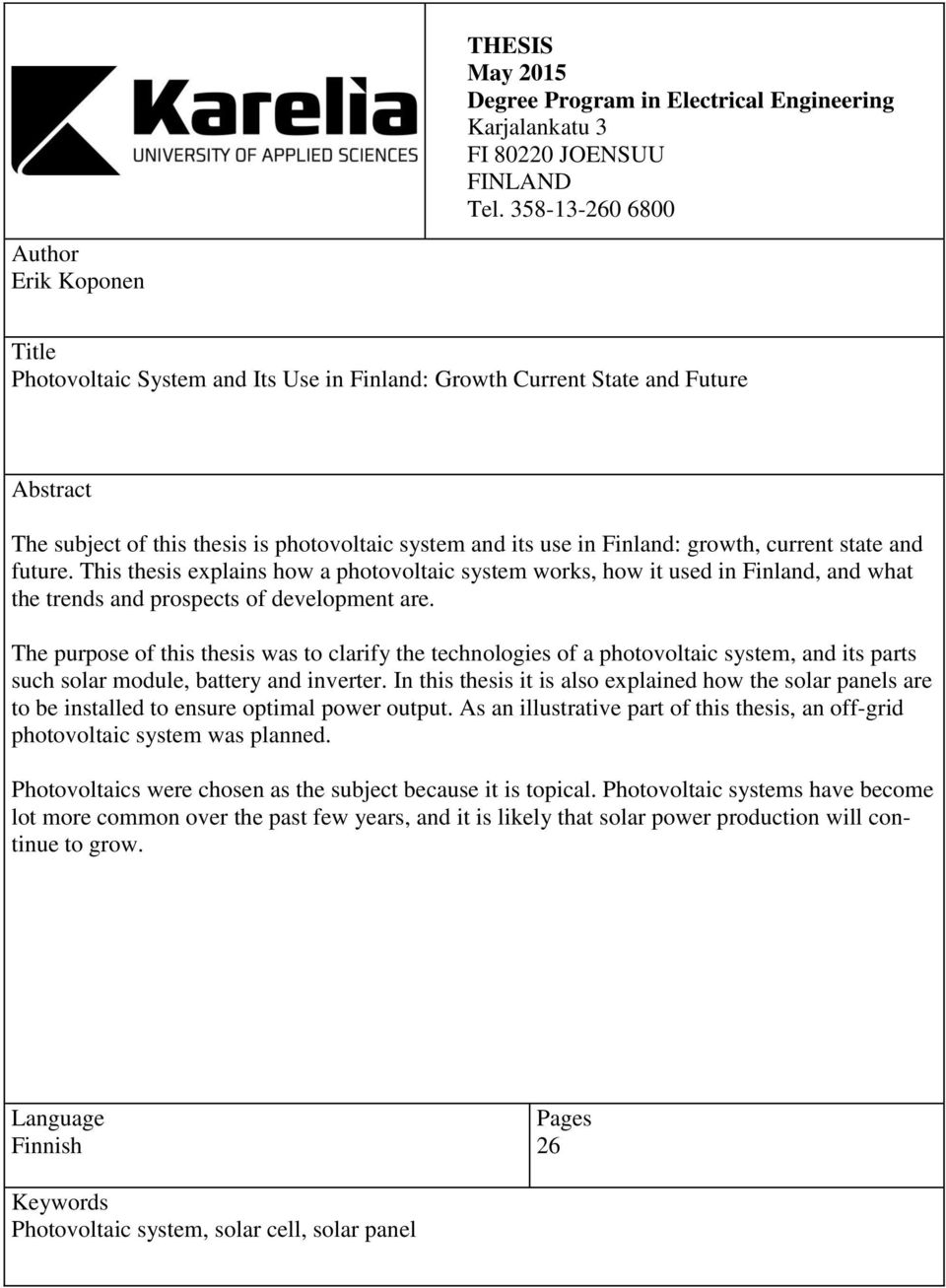 Karelia
UNIVERSITY OF APPLIED SCIENCES

THESIS
May 2015
Degree Program in Electrical Engineering
Karjalankatu 3
FI 80220 JOENSUU
FINLAND
Tel. 358-13-260 6800

Author
Erik Koponen

Title
Photovoltaic System and Its Use in Finland: Growth Current State and Future

Abstract

The subject of this thesis is photovoltaic system and its use in Finland: growth, current state and future. This thesis explains how a photovoltaic system works, how it used in Finland, and what the trends and prospects of development are.

The purpose of this thesis was to clarify the technologies of a photovoltaic system, and its parts such solar module, battery and inverter. In this thesis it is also explained how the solar panels are to be installed to ensure optimal power output. As an illustrative part of this thesis, an off-grid photovoltaic system was planned.

Photovoltaics were chosen as the subject because it is topical. Photovoltaic systems have become lot more common over the past few years, and it is likely that solar power production will continue to grow.

Language
Finnish

Pages
26

Keywords
Photovoltaic system, solar cell, solar panel